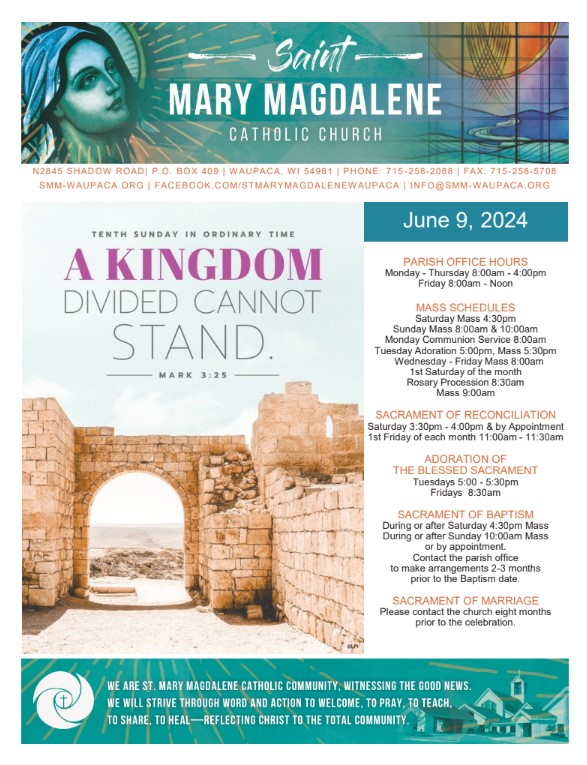 Saint
MARY MAGDALENE
CATHOLIC CHURCH

N2845 SHADOW ROAD| P.O. BOX 409 | WAUPACA, WI 54981 | PHONE: 715-258-2088 | FAX: 715-258-5708
SMM-WAUPACA.ORG | FACEBOOK.COM/STMARYMAGDALENEWAUPACA | INFO@SMM-WAUPACA.ORG

TENTH SUNDAY IN ORDINARY TIME
A KINGDOM
DIVIDED CANNOT
STAND.
MARK 3:25

©LPi

June 9, 2024

PARISH OFFICE HOURS
Monday - Thursday 8:00am - 4:00pm
Friday 8:00am - Noon

MASS SCHEDULES
Saturday Mass 4:30pm
Sunday Mass 8:00am & 10:00am
Monday Communion Service 8:00am
Tuesday Adoration 5:00pm, Mass 5:30pm
Wednesday - Friday Mass 8:00am
1st Saturday of the month
Rosary Procession 8:30am
Mass 9:00am

SACRAMENT OF RECONCILIATION
Saturday 3:30pm - 4:00pm & by Appointment
1st Friday of each month 11:00am - 11:30am

ADORATION OF
THE BLESSED SACRAMENT
Tuesdays 5:00 - 5:30pm
Fridays 8:30am

SACRAMENT OF BAPTISM
During or after Saturday 4:30pm Mass
During or after Sunday 10:00am Mass
or by appointment.
Contact the parish office
to make arrangements 2-3 months
prior to the Baptism date.

SACRAMENT OF MARRIAGE
Please contact the church eight months
prior to the celebration.

WE ARE ST. MARY MAGDALENE CATHOLIC COMMUNITY, WITNESSING THE GOOD NEWS. WE WILL STRIVE THROUGH WORD AND ACTION TO WELCOME, TO PRAY, TO TEACH, TO SHARE, TO HEAL—REFLECTING CHRIST TO THE TOTAL COMMUNITY.